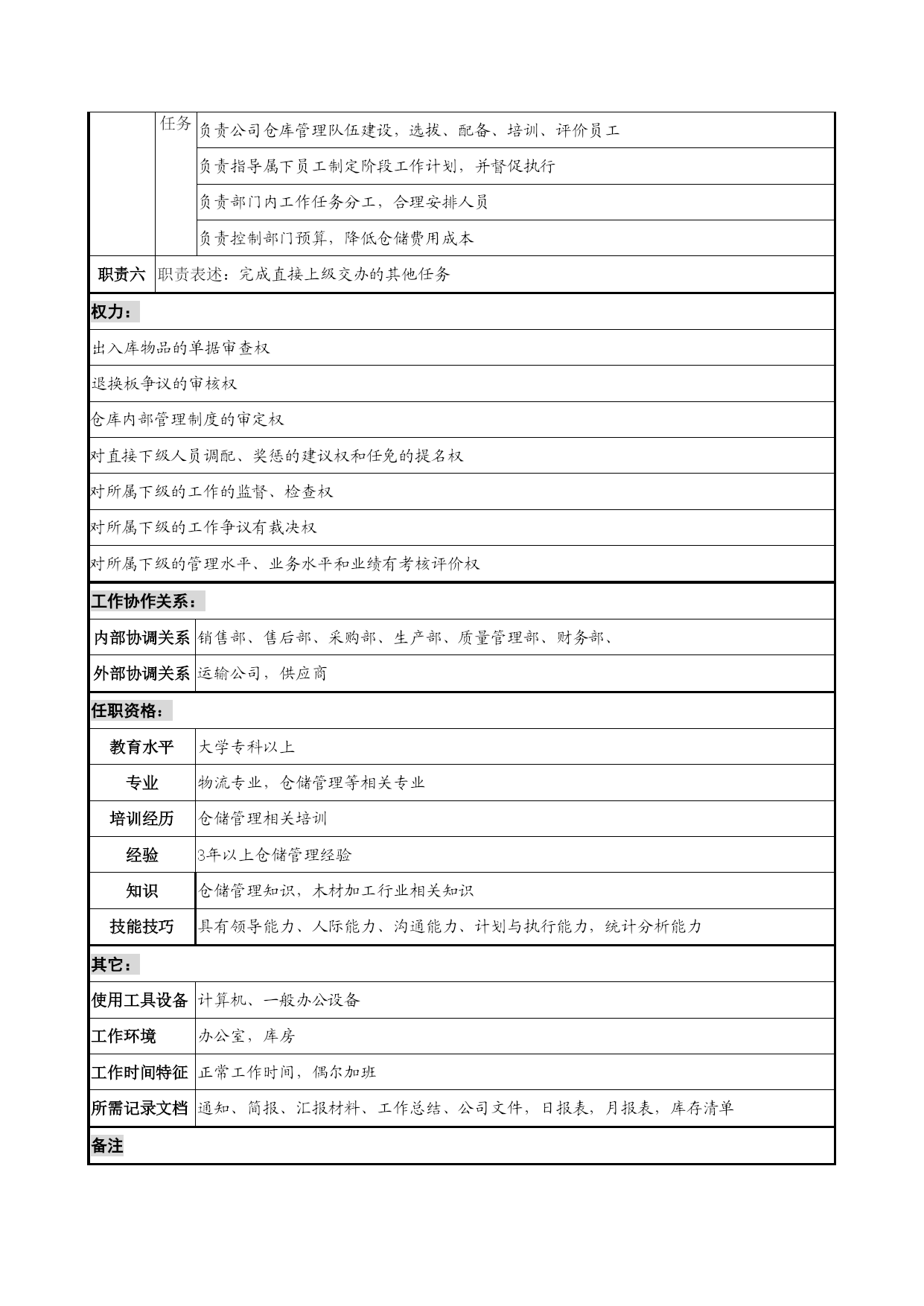 |  | 任务 | 负责公司仓库管理队伍建设，选拔、配备、培训、评价员工 |
|---|---|---|
|  |  | 负责指导属下员工制定阶段工作计划，并督促执行 |
|  |  | 负责部门内工作任务分工，合理安排人员 |
|  |  | 负责控制部门预算，降低仓储费用成本 |
| 职责六 | 职责表述：完成直接上级交办的其他任务 |  |

权力：

出入库物品的单据审查权

退换板争议的审核权

仓库内部管理制度的审定权

对直接下级人员调配、奖惩的建议权和任免的提名权

对所属下级的工作的监督、检查权

对所属下级的工作争议有裁决权

对所属下级的管理水平、业务水平和业绩有考核评价权

工作协作关系：

| 内部协调关系 | 销售部、售后部、采购部、生产部、质量管理部、财务部、 |
|---|---|
| 外部协调关系 | 运输公司，供应商 |

任职资格：

| 教育水平 | 大学专科以上 |
|---|---|
| 专业 | 物流专业，仓储管理等相关专业 |
| 培训经历 | 仓储管理相关培训 |
| 经验 | 3年以上仓储管理经验 |
| 知识 | 仓储管理知识，木材加工行业相关知识 |
| 技能技巧 | 具有领导能力、人际能力、沟通能力、计划与执行能力，统计分析能力 |

其它：

| 使用工具设备 | 计算机、一般办公设备 |
|---|---|
| 工作环境 | 办公室，库房 |
| 工作时间特征 | 正常工作时间，偶尔加班 |
| 所需记录文档 | 通知、简报、汇报材料、工作总结、公司文件，日报表，月报表，库存清单 |

备注